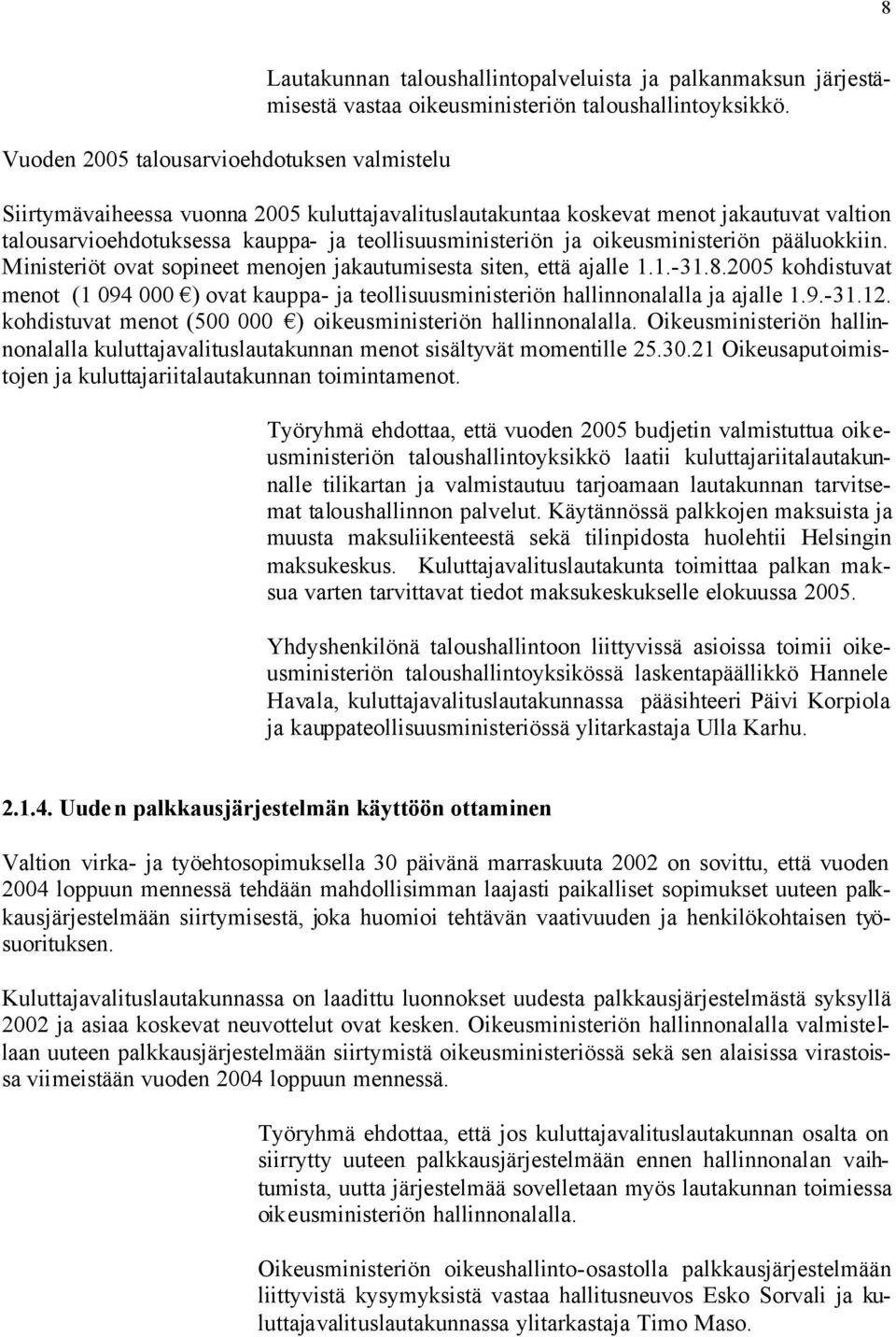 8

Lautakunnan taloushallintopalveluista ja palkanmaksun järjestämisestä vastaa oikeusministeriön taloushallintoyksikkö.

Vuoden 2005 talousarvioehdotuksen valmistelu

Siirtymävaiheessa vuonna 2005 kuluttajavalituslautakuntaa koskevat menot jakautuvat valtion talousarvioehdotuksessa kauppa- ja teollisuusministeriön ja oikeusministeriön pääluokkiin. Ministeriöt ovat sopineet menojen jakautumisesta siten, että ajalle 1.1.-31.8.2005 kohdistuvat menot (1 094 000 €) ovat kauppa- ja teollisuusministeriön hallinnonalalla ja ajalle 1.9.-31.12. kohdistuvat menot (500 000 €) oikeusministeriön hallinnonalalla. Oikeusministeriön hallinnonalalla kuluttajavalituslautakunnan menot sisältyvät momentille 25.30.21 Oikeusaputoimistojen ja kuluttajariitalautakunnan toimintamenot.

Työryhmä ehdottaa, että vuoden 2005 budjetin valmistuttua oikeusministeriön taloushallintoyksikkö laatii kuluttajariitalautakunnalle tilikartan ja valmistautuu tarjoamaan lautakunnan tarvitsemat taloushallinnon palvelut. Käytännössä palkkojen maksuista ja muusta maksuliikenteestä sekä tilinpidosta huolehtii Helsingin maksukeskus. Kuluttajavalituslautakunta toimittaa palkan maksua varten tarvittavat tiedot maksukeskukselle elokuussa 2005.

Yhdyshenkilönä taloushallintoon liittyvissä asioissa toimii oikeusministeriön taloushallintoyksikössä laskentapäällikkö Hannele Havala, kuluttajavalituslautakunnassa pääsihteeri Päivi Korpiola ja kauppateollisuusministeriössä ylitarkastaja Ulla Karhu.

2.1.4. Uuden palkkausjärjestelmän käyttöön ottaminen

Valtion virka- ja työehtosopimuksella 30 päivänä marraskuuta 2002 on sovittu, että vuoden 2004 loppuun mennessä tehdään mahdollisimman laajasti paikalliset sopimukset uuteen palkkausjärjestelmään siirtymisestä, joka huomioi tehtävän vaativuuden ja henkilökohtaisen työsuorituksen.

Kuluttajavalituslautakunnassa on laadittu luonnokset uudesta palkkausjärjestelmästä syksyllä 2002 ja asiaa koskevat neuvottelut ovat kesken. Oikeusministeriön hallinnonalalla valmistellaan uuteen palkkausjärjestelmään siirtymistä oikeusministeriössä sekä sen alaisissa virastoissa viimeistään vuoden 2004 loppuun mennessä.

Työryhmä ehdottaa, että jos kuluttajavalituslautakunnan osalta on siirrytty uuteen palkkausjärjestelmään ennen hallinnonalan vaihtumista, uutta järjestelmää sovelletaan myös lautakunnan toimiessa oikeusministeriön hallinnonalalla.

Oikeusministeriön oikeushallinto-osastolla palkkausjärjestelmään liittyvistä kysymyksistä vastaa hallitusneuvos Esko Sorvali ja kuluttajavalituslautakunnassa ylitarkastaja Timo Maso.